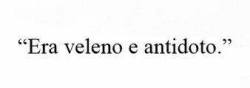 “Era veleno e antidoto.”